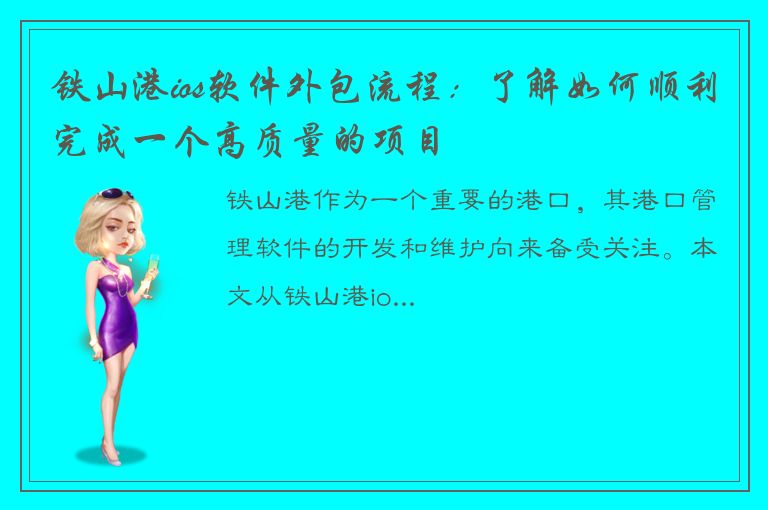 铁山港ios软件外包流程：了解如何顺利完成一个高质量的项目

铁山港作为一个重要的港口，其港口管理软件的开发和维护向来备受关注。本文从铁山港io...